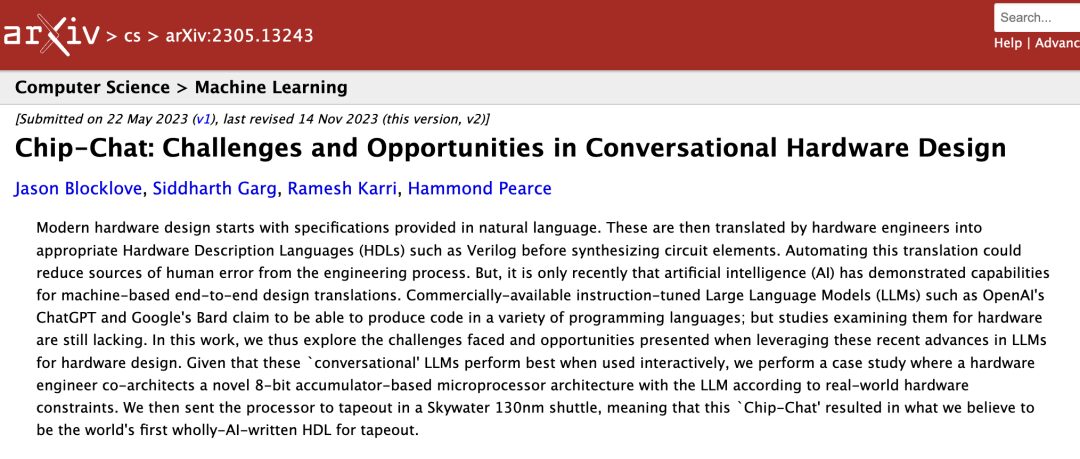 arXiv > cs > arXiv:2305.13243

Search...
Help | Advanc

Computer Science > Machine Learning

[Submitted on 22 May 2023 (v1), last revised 14 Nov 2023 (this version, v2)]

Chip-Chat: Challenges and Opportunities in Conversational Hardware Design

Jason Blocklove, Siddharth Garg, Ramesh Karri, Hammond Pearce

Modern hardware design starts with specifications provided in natural language. These are then translated by hardware engineers into appropriate Hardware Description Languages (HDLs) such as Verilog before synthesizing circuit elements. Automating this translation could reduce sources of human error from the engineering process. But, it is only recently that artificial intelligence (AI) has demonstrated capabilities for machine-based end-to-end design translations. Commercially-available instruction-tuned Large Language Models (LLMs) such as OpenAI's ChatGPT and Google's Bard claim to be able to produce code in a variety of programming languages; but studies examining them for hardware are still lacking. In this work, we thus explore the challenges faced and opportunities presented when leveraging these recent advances in LLMs for hardware design. Given that these `conversational' LLMs perform best when used interactively, we perform a case study where a hardware engineer co-architects a novel 8-bit accumulator-based microprocessor architecture with the LLM according to real-world hardware constraints. We then sent the processor to tapeout in a Skywater 130nm shuttle, meaning that this `Chip-Chat' resulted in what we believe to be the world's first wholly-AI-written HDL for tapeout.